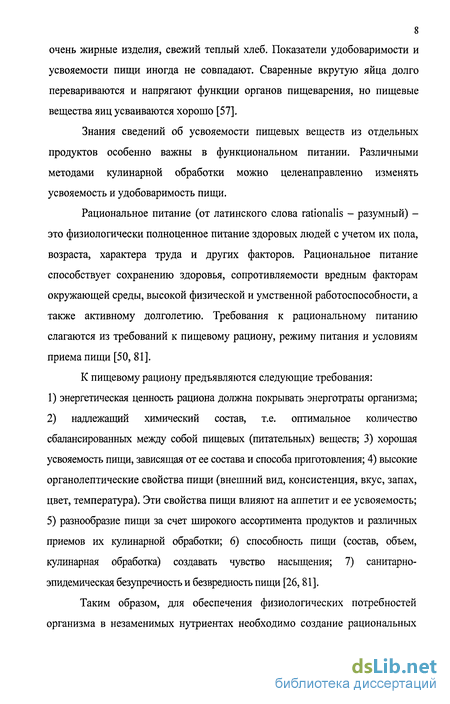 8

очень жирные изделия, свежий теплый хлеб. Показатели удобоваримости и усвояемости пищи иногда не совпадают. Сваренные вкрутую яйца долго перевариваются и напрягают функции органов пищеварения, но пищевые вещества яиц усваиваются хорошо [57].

Знания сведений об усвояемости пищевых веществ из отдельных продуктов особенно важны в функциональном питании. Различными методами кулинарной обработки можно целенаправленно изменять усвояемость и удобоваримость пищи.

Рациональное питание (от латинского слова rationalis – разумный) – это физиологически полноценное питание здоровых людей с учетом их пола, возраста, характера труда и других факторов. Рациональное питание способствует сохранению здоровья, сопротивляемости вредным факторам окружающей среды, высокой физической и умственной работоспособности, а также активному долголетию. Требования к рациональному питанию слагаются из требований к пищевому рациону, режиму питания и условиям приема пищи [50, 81].

К пищевому рациону предъявляются следующие требования: 1) энергетическая ценность рациона должна покрывать энерготраты организма; 2) надлежащий химический состав, т.е. оптимальное количество сбалансированных между собой пищевых (питательных) веществ; 3) хорошая усвояемость пищи, зависящая от ее состава и способа приготовления; 4) высокие органолептические свойства пищи (внешний вид, консистенция, вкус, запах, цвет, температура). Эти свойства пищи влияют на аппетит и ее усвояемость; 5) разнообразие пищи за счет широкого ассортимента продуктов и различных приемов их кулинарной обработки; 6) способность пищи (состав, объем, кулинарная обработка) создавать чувство насыщения; 7) санитарно-эпидемическая безупречность и безвредность пищи [26, 81].

Таким образом, для обеспечения физиологических потребностей организма в незаменимых нутриентах необходимо создание рациональных

dsLib.net
библиотека диссертаций